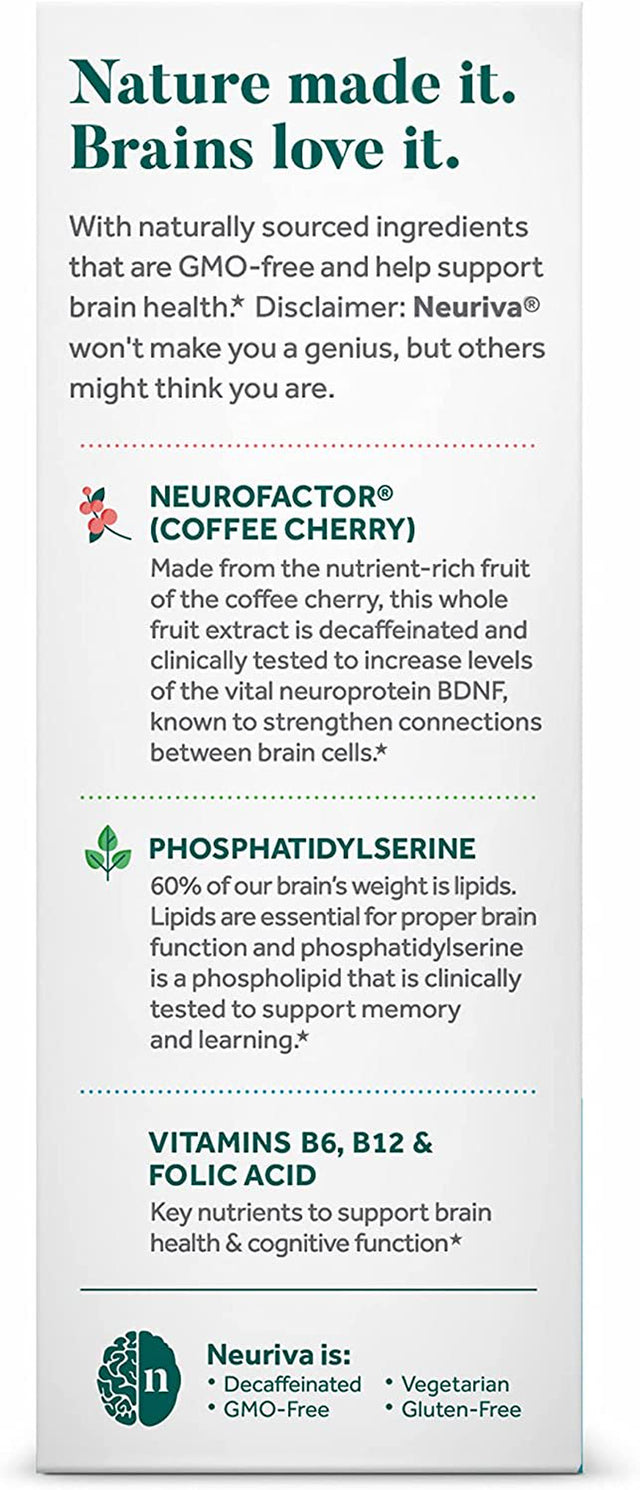 Nature made it. Brains love it.

With naturally sourced ingredients that are GMO-free and help support brain health.* Disclaimer: Neuriva® won't make you a genius, but others might think you are.

NEUROFACTOR® (COFFEE CHERRY)
Made from the nutrient-rich fruit of the coffee cherry, this whole fruit extract is decaffeinated and clinically tested to increase levels of the vital neuroprotein BDNF, known to strengthen connections between brain cells.*

PHOSPHATIDYLSERINE
60% of our brain's weight is lipids. Lipids are essential for proper brain function and phosphatidylserine is a phospholipid that is clinically tested to support memory and learning.*

VITAMINS B6, B12 & FOLIC ACID
Key nutrients to support brain health & cognitive function*

n

Neuriva is:
• Decaffeinated
• GMO-Free
• Vegetarian
• Gluten-Free